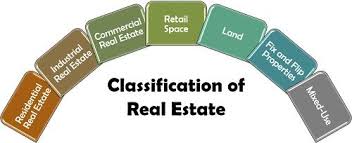 Residential Real Estate

Industrial Real Estate

Commercial Real Estate

Retail Space

Land

Fix and Flip Properties

Mixed-Use

Classification of Real Estate